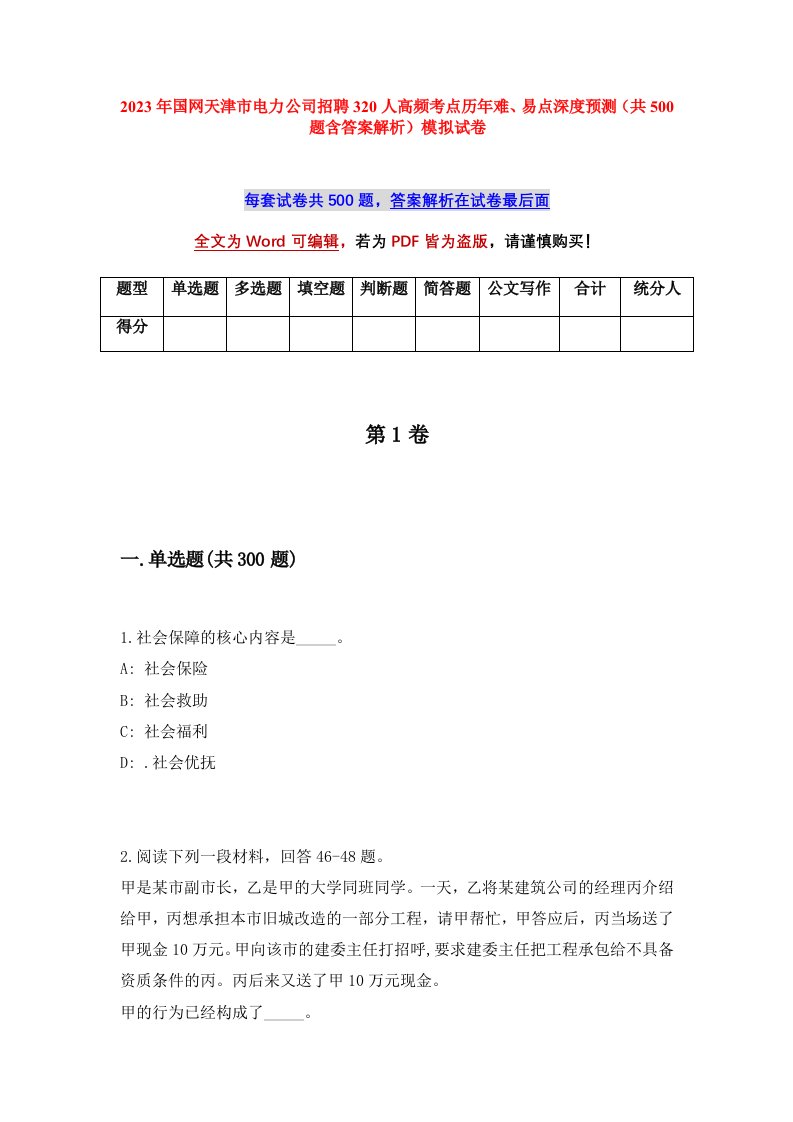 2023年国网天津市电力公司招聘320人高频考点历年难、易点深度预测（共500题含答案解析）模拟试卷

每套试卷共500题，答案解析在试卷最后面

全文为Word可编辑，若为PDF皆为盗版，请谨慎购买！

| 题型 | 单选题 | 多选题 | 填空题 | 判断题 | 简答题 | 公文写作 | 合计 | 统分人 |
|---|---|---|---|---|---|---|---|---|
| 得分 | | | | | | | | |

第1卷

一.单选题(共300题)

1.社会保障的核心内容是_____。
A: 社会保险
B: 社会救助
C: 社会福利
D: .社会优抚

2.阅读下列一段材料，回答46-48题。
甲是某市副市长，乙是甲的大学同班同学。一天，乙将某建筑公司的经理丙介绍给甲，丙想承担本市旧城改造的一部分工程，请甲帮忙，甲答应后，丙当场送了甲现金10万元。甲向该市的建委主任打招呼,要求建委主任把工程承包给不具备资质条件的丙。丙后来又送了甲10万元现金。
甲的行为已经构成了_____。